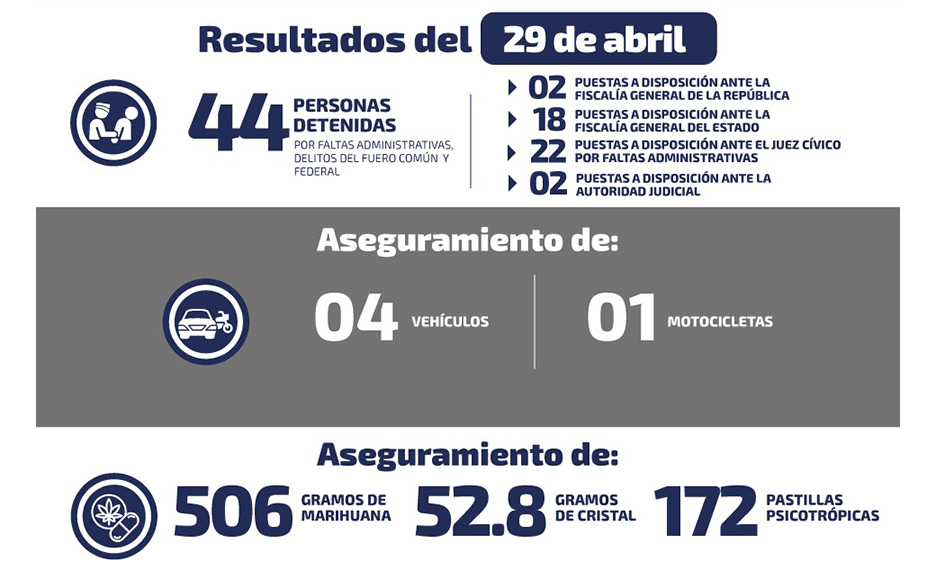 Resultados del 29 de abril

44 PERSONAS DETENIDAS POR FALTAS ADMINISTRATIVAS, DELITOS DEL FUERO COMÚN Y FEDERAL

02 PUESTAS A DISPOSICIÓN ANTE LA FISCALÍA GENERAL DE LA REPÚBLICA
18 PUESTAS A DISPOSICIÓN ANTE LA FISCALÍA GENERAL DEL ESTADO
22 PUESTAS A DISPOSICIÓN ANTE EL JUEZ CÍVICO POR FALTAS ADMINISTRATIVAS
02 PUESTAS A DISPOSICIÓN ANTE LA AUTORIDAD JUDICIAL

Aseguramiento de:

04 VEHÍCULOS
01 MOTOCICLETAS

Aseguramiento de:

506 GRAMOS DE MARIHUANA
52.8 GRAMOS DE CRISTAL
172 PASTILLAS PSICOTRÓPICAS